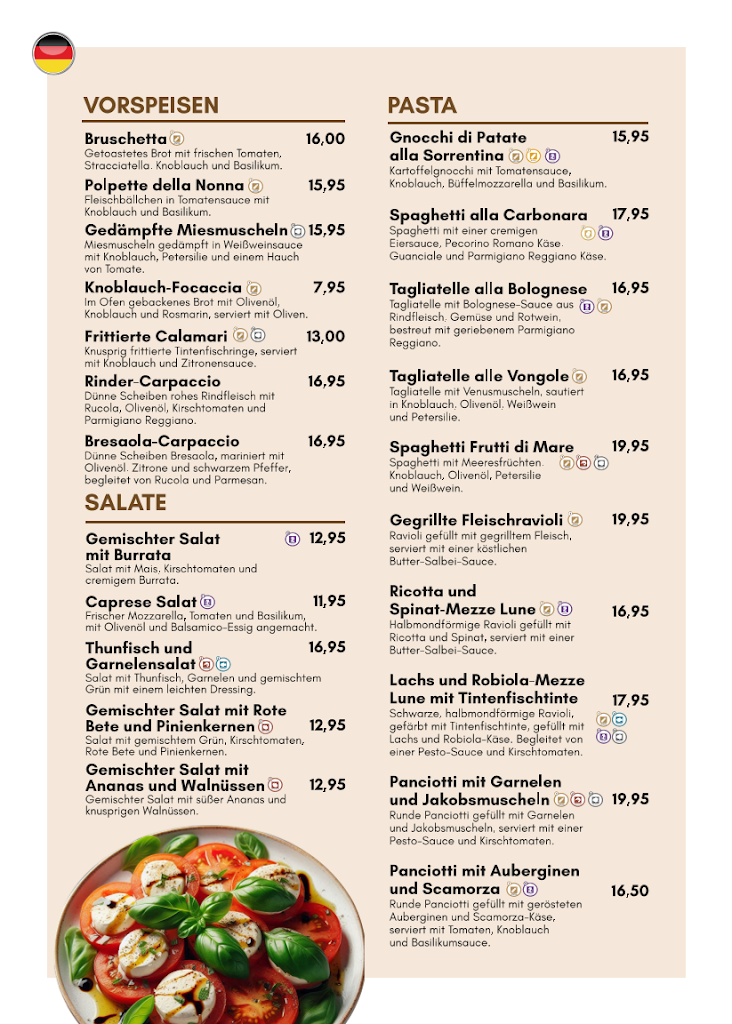 VORSPEISEN

Bruschetta 16,00
Getoastetes Brot mit frischen Tomaten, Stracciatella, Knoblauch und Basilikum.

Polpette della Nonna 15,95
Fleischbällchen in Tomatensauce mit Knoblauch und Basilikum.

Gedämpfte Miesmuscheln 15,95
Miesmuscheln gedämpft in Weißweinsauce mit Knoblauch, Petersilie und einem Hauch von Tomate.

Knoblauch-Focaccia 7,95
Im Ofen gebackenes Brot mit Olivenöl, Knoblauch und Rosmarin, serviert mit Oliven.

Frittierte Calamari 13,00
Knusprig frittierte Tintenfischringe, serviert mit Knoblauch und Zitronensauce.

Rinder-Carpaccio 16,95
Dünne Scheiben rohes Rindfleisch mit Rucola, Olivenöl, Kirschtomaten und Parmigiano Reggiano.

Bresaola-Carpaccio 16,95
Dünne Scheiben Bresaola, mariniert mit Olivenöl, Zitrone und schwarzem Pfeffer, begleitet von Rucola und Parmesan.

SALATE

Gemischter Salat mit Burrata 12,95
Salat mit Mais, Kirschtomaten und cremigem Burrata.

Caprese Salat 11,95
Frischer Mozzarella, Tomaten und Basilikum, mit Olivenöl und Balsamico-Essig angemacht.

Thunfisch und Garnelensalat 16,95
Salat mit Thunfisch, Garnelen und gemischtem Grün mit einem leichten Dressing.

Gemischter Salat mit Rote Bete und Pinienkernen 12,95
Salat mit gemischtem Grün, Kirschtomaten, Rote Bete und Pinienkernen.

Gemischter Salat mit Ananas und Walnüssen 12,95
Gemischter Salat mit süßer Ananas und knusprigen Walnüssen.

PASTA

Gnocchi di Patate alla Sorrentina 15,95
Kartoffelgnocchi mit Tomatensauce, Knoblauch, Büffelmozzarella und Basilikum.

Spaghetti alla Carbonara 17,95
Spaghetti mit einer cremigen Eiersauce, Pecorino Romano Käse, Guanciale und Parmigiano Reggiano Käse.

Tagliatelle alla Bolognese 16,95
Tagliatelle mit Bolognese-Sauce aus Rindfleisch, Gemüse und Rotwein, bestreut mit geriebenem Parmigiano Reggiano.

Tagliatelle alle Vongole 16,95
Tagliatelle mit Venusmuscheln, sautiert in Knoblauch, Olivenöl, Weißwein und Petersilie.

Spaghetti Frutti di Mare 19,95
Spaghetti mit Meeresfrüchten, Knoblauch, Olivenöl, Petersilie und Weißwein.

Gegrillte Fleischravioli 19,95
Ravioli gefüllt mit gegrilltem Fleisch, serviert mit einer köstlichen Butter-Salbei-Sauce.

Ricotta und Spinat-Mezze Lune 16,95
Halbmondförmige Ravioli gefüllt mit Ricotta und Spinat, serviert mit einer Butter-Salbei-Sauce.

Lachs und Robiola-Mezze Lune mit Tintenfischtinte 17,95
Schwarze, halbmondförmige Ravioli, gefärbt mit Tintenfischtinte, gefüllt mit Lachs und Robiola-Käse. Begleitet von einer Pesto-Sauce und Kirschtomaten.

Panciotti mit Garnelen und Jakobsmuscheln 19,95
Runde Panciotti gefüllt mit Garnelen und Jakobsmuscheln, serviert mit einer Pesto-Sauce und Kirschtomaten.

Panciotti mit Auberginen und Scamorza 16,50
Runde Panciotti gefüllt mit gerösteten Auberginen und Scamorza-Käse, serviert mit Tomaten, Knoblauch und Basilikumsauce.